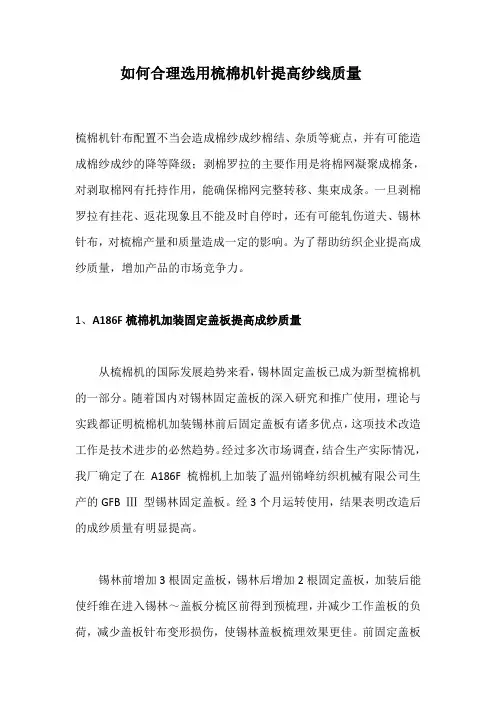 如何合理选用梳棉机针提高纱线质量

梳棉机针布配置不当会造成棉纱成纱棉结、杂质等疵点，并有可能造成棉纱成纱的降等降级；剥棉罗拉的主要作用是将棉网凝聚成棉条，对剥取棉网有托持作用，能确保棉网完整转移、集束成条。一旦剥棉罗拉有挂花、返花现象且不能及时自停时，还有可能轧伤道夫、锡林针布，对梳棉产量和质量造成一定的影响。为了帮助纺织企业提高成纱质量，增加产品的市场竞争力。

1、A186F 梳棉机加装固定盖板提高成纱质量

从梳棉机的国际发展趋势来看，锡林固定盖板已成为新型梳棉机的一部分。随着国内对锡林固定盖板的深入研究和推广使用，理论与实践都证明梳棉机加装锡林前后固定盖板有诸多优点，这项技术改造工作是技术进步的必然趋势。经过多次市场调查，结合生产实际情况，我厂确定了在 A186F 梳棉机上加装了温州锦峰纺织机械有限公司生产的 GFB Ⅲ 型锡林固定盖板。经 3 个月运转使用，结果表明改造后的成纱质量有明显提高。

锡林前增加 3 根固定盖板，锡林后增加 2 根固定盖板，加装后能使纤维在进入锡林～盖板分梳区前得到预梳理，并减少工作盖板的负荷，减少盖板针布变形损伤，使锡林盖板梳理效果更佳。前固定盖板